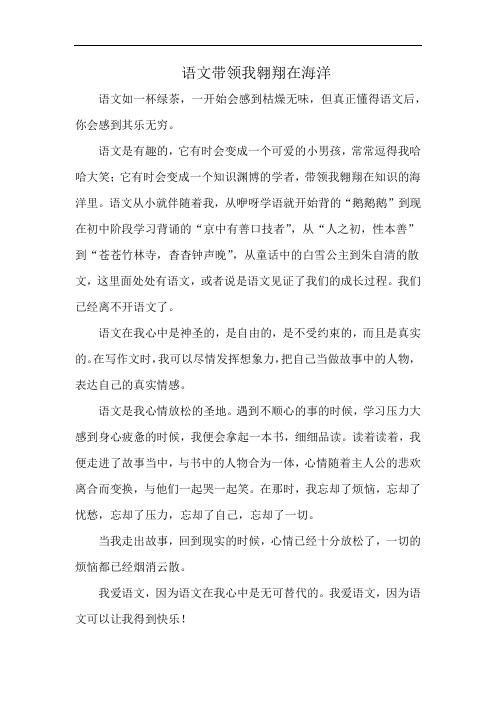 语文带领我翱翔在海洋

语文如一杯绿茶，一开始会感到枯燥无味，但真正懂得语文后，你会感到其乐无穷。

语文是有趣的，它有时会变成一个可爱的小男孩，常常逗得我哈哈大笑；它有时会变成一个知识渊博的学者，带领我翱翔在知识的海洋里。语文从小就伴随着我，从咿呀学语就开始背的“鹅鹅鹅”到现在初中阶段学习背诵的“京中有善口技者”，从“人之初，性本善”到“苍苍竹林寺，杳杳钟声晚”，从童话中的白雪公主到朱自清的散文，这里面处处有语文，或者说是语文见证了我们的成长过程。我们已经离不开语文了。

语文在我心中是神圣的，是自由的，是不受约束的，而且是真实的。在写作文时，我可以尽情发挥想象力，把自己当做故事中的人物，表达自己的真实情感。

语文是我心情放松的圣地。遇到不顺心的事的时候，学习压力大感到身心疲惫的时候，我便会拿起一本书，细细品读。读着读着，我便走进了故事当中，与书中的人物合为一体，心情随着主人公的悲欢离合而变换，与他们一起哭一起笑。在那时，我忘却了烦恼，忘却了忧愁，忘却了压力，忘却了自己，忘却了一切。

当我走出故事，回到现实的时候，心情已经十分放松了，一切的烦恼都已经烟消云散。

我爱语文，因为语文在我心中是无可替代的。我爱语文，因为语文可以让我得到快乐！